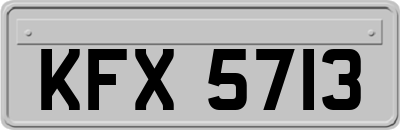 KFX 5713